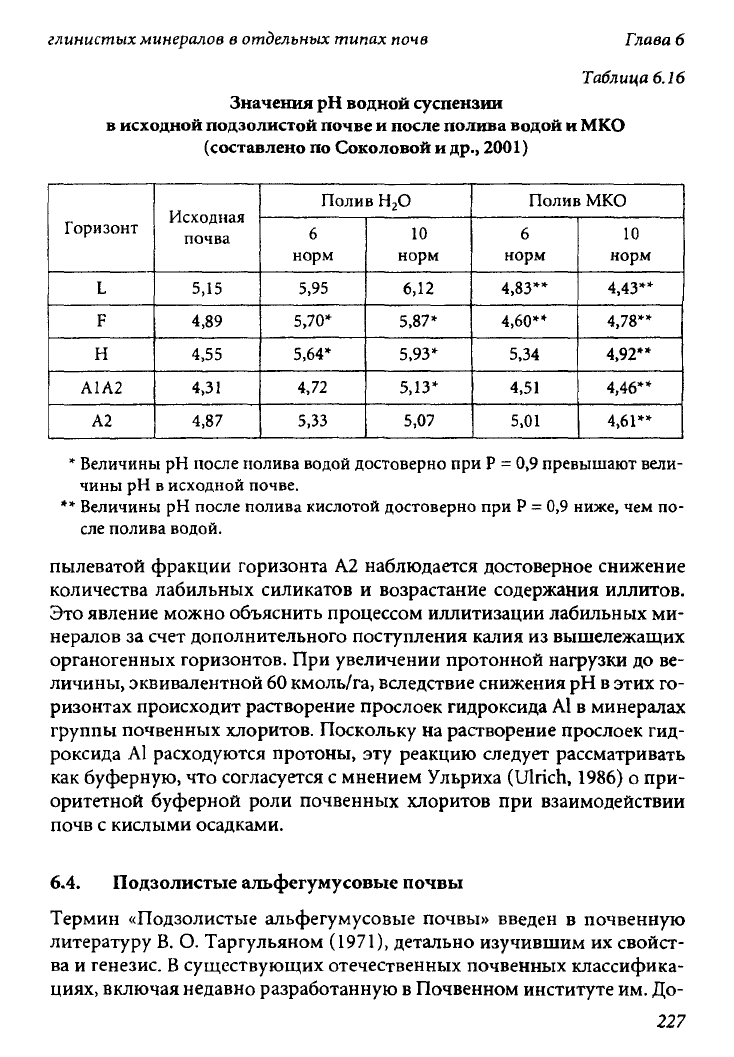 глинистых минералов в отдельных типах почв Глава 6

Таблица 6.16

Значения pH водной суспензии в исходной подзолистой почве и после полива водой и МКО (составлено по Соколовой и др., 2001)

| Горизонт | Исходная почва | Полив $H_2O$ 6 норм | Полив $H_2O$ 10 норм | Полив МКО 6 норм | Полив МКО 10 норм |
|---|---|---|---|---|---|
| L | 5,15 | 5,95 | 6,12 | 4,83** | 4,43** |
| F | 4,89 | 5,70* | 5,87* | 4,60** | 4,78** |
| H | 4,55 | 5,64* | 5,93* | 5,34 | 4,92** |
| A1A2 | 4,31 | 4,72 | 5,13* | 4,51 | 4,46** |
| A2 | 4,87 | 5,33 | 5,07 | 5,01 | 4,61** |

* Величины pH после полива водой достоверно при P = 0,9 превышают величины pH в исходной почве.
** Величины pH после полива кислотой достоверно при P = 0,9 ниже, чем после полива водой.

пылеватой фракции горизонта A2 наблюдается достоверное снижение количества лабильных силикатов и возрастание содержания иллитов. Это явление можно объяснить процессом иллитизации лабильных минералов за счет дополнительного поступления калия из вышележащих органогенных горизонтов. При увеличении протонной нагрузки до величины, эквивалентной 60 кмоль/га, вследствие снижения pH в этих горизонтах происходит растворение прослоек гидроксида Al в минералах группы почвенных хлоритов. Поскольку на растворение прослоек гидроксида Al расходуются протоны, эту реакцию следует рассматривать как буферную, что согласуется с мнением Ульриха (Ulrich, 1986) о приоритетной буферной роли почвенных хлоритов при взаимодействии почв с кислыми осадками.

6.4. Подзолистые альфегумусовые почвы

Термин «Подзолистые альфегумусовые почвы» введен в почвенную литературу В. О. Таргульяном (1971), детально изучившим их свойства и генезис. В существующих отечественных почвенных классификациях, включая недавно разработанную в Почвенном институте им. До-

227